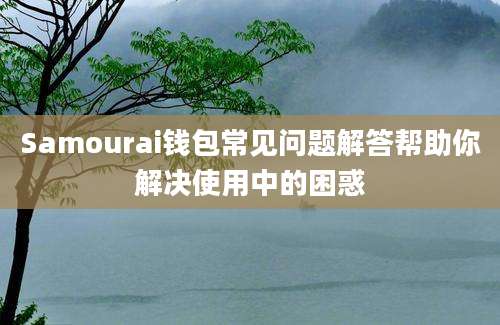 Samourai钱包常见问题解答帮助你解决使用中的困惑